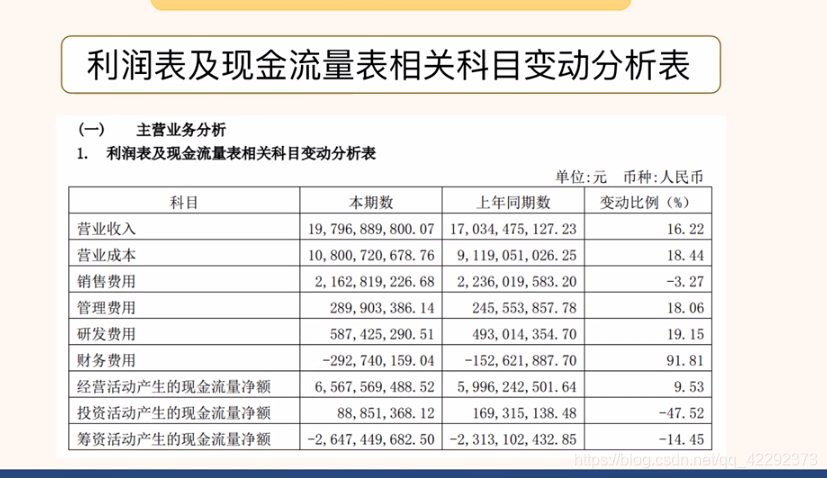 利润表及现金流量表相关科目变动分析表

(一) 主营业务分析

1. 利润表及现金流量表相关科目变动分析表

单位:元 币种:人民币

| 科目 | 本期数 | 上年同期数 | 变动比例(%) |
|---|---|---|---|
| 营业收入 | 19,796,889,800.07 | 17,034,475,127.23 | 16.22 |
| 营业成本 | 10,800,720,678.76 | 9,119,051,026.25 | 18.44 |
| 销售费用 | 2,162,819,226.68 | 2,236,019,583.20 | -3.27 |
| 管理费用 | 289,903,386.14 | 245,553,857.78 | 18.06 |
| 研发费用 | 587,425,290.51 | 493,014,354.70 | 19.15 |
| 财务费用 | -292,740,159.04 | -152,621,887.70 | 91.81 |
| 经营活动产生的现金流量净额 | 6,567,569,488.52 | 5,996,242,501.64 | 9.53 |
| 投资活动产生的现金流量净额 | 88,851,368.12 | 169,315,138.48 | -47.52 |
| 筹资活动产生的现金流量净额 | -2,647,449,682.50 | -2,313,102,432.85 | -14.45 |

https://blog.csdn.net/qq_42292373